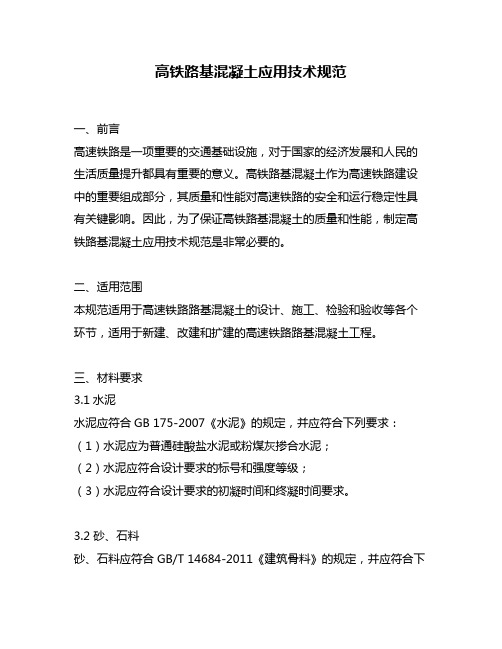 高铁路基混凝土应用技术规范

一、前言
高速铁路是一项重要的交通基础设施，对于国家的经济发展和人民的生活质量提升都具有重要的意义。高铁路基混凝土作为高速铁路建设中的重要组成部分，其质量和性能对高速铁路的安全和运行稳定性具有关键影响。因此，为了保证高铁路基混凝土的质量和性能，制定高铁路基混凝土应用技术规范是非常必要的。

二、适用范围
本规范适用于高速铁路路基混凝土的设计、施工、检验和验收等各个环节，适用于新建、改建和扩建的高速铁路路基混凝土工程。

三、材料要求
3.1 水泥
水泥应符合 GB 175-2007《水泥》的规定，并应符合下列要求：
（1）水泥应为普通硅酸盐水泥或粉煤灰掺合水泥；
（2）水泥应符合设计要求的标号和强度等级；
（3）水泥应符合设计要求的初凝时间和终凝时间要求。

3.2 砂、石料
砂、石料应符合 GB/T 14684-2011《建筑骨料》的规定，并应符合下